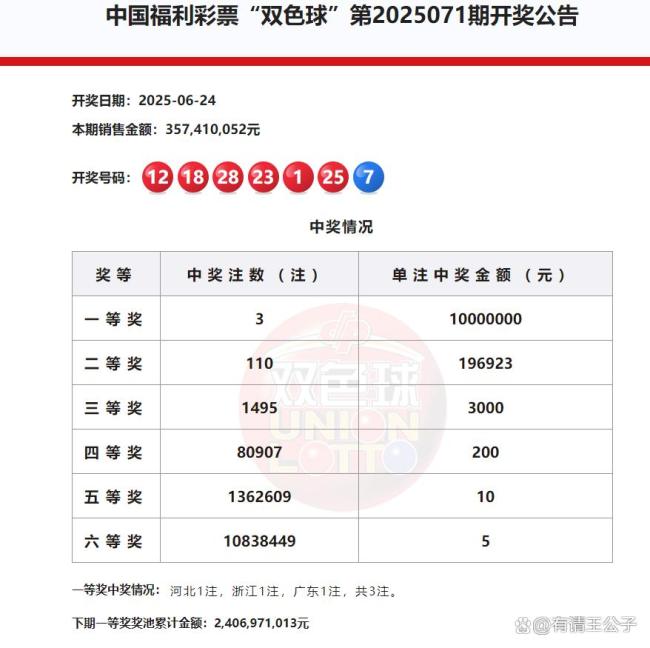 中国福利彩票“双色球”第2025071期开奖公告

开奖日期：2025-06-24

本期销售金额：357,410,052元

开奖号码：12 18 28 23 1 25 7

中奖情况

| 奖等 | 中奖注数（注） | 单注中奖金额（元） |
|---|---|---|
| 一等奖 | 3 | 10000000 |
| 二等奖 | 110 | 196923 |
| 三等奖 | 1495 | 3000 |
| 四等奖 | 80907 | 200 |
| 五等奖 | 1362609 | 10 |
| 六等奖 | 10838449 | 5 |

双色球 UNION LOTTO

一等奖中奖情况：河北1注，浙江1注，广东1注，共3注。

下期一等奖奖池累计金额：2,406,971,013元

@有请王公子